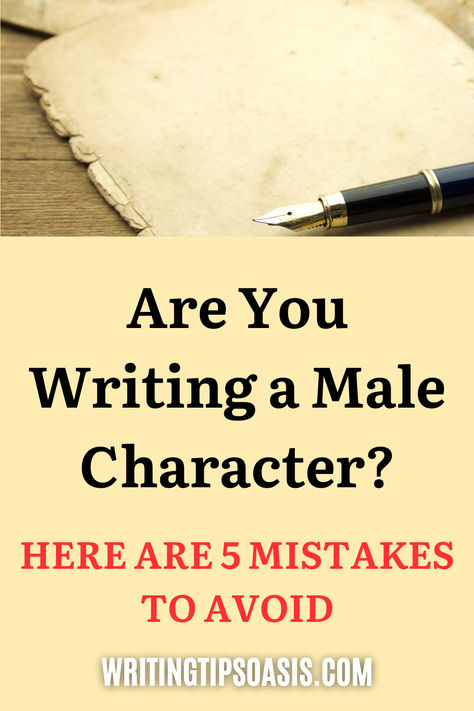 Are You Writing a Male Character?

HERE ARE 5 MISTAKES TO AVOID

WRITINGTIPSOASIS.COM